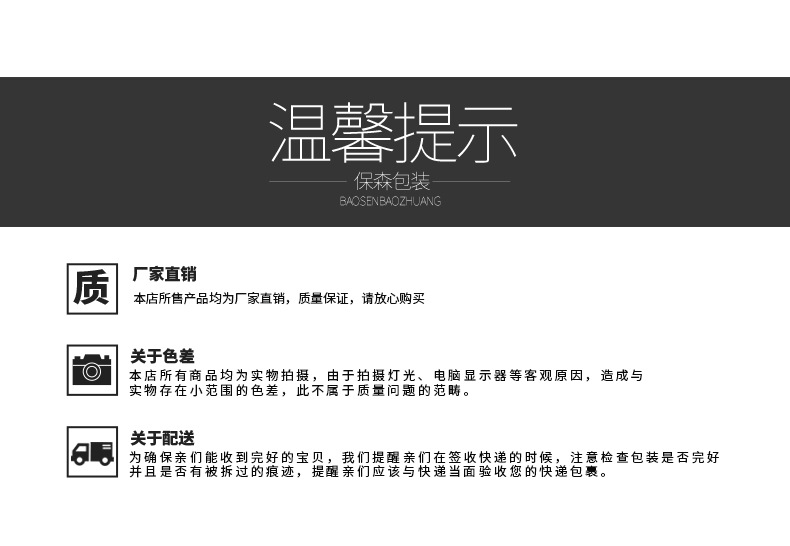 温馨提示

保森包装

BAOSENBAOZHUANG

质

厂家直销

本店所售产品均为厂家直销，质量保证，请放心购买

关于色差

本店所有商品均为实物拍摄，由于拍摄灯光、电脑显示器等客观原因，造成与实物存在小范围的色差，此不属于质量问题的范畴。

关于配送

为确保亲们能收到完好的宝贝，我们提醒亲们在签收快递的时候，注意检查包装是否完好并且是否有被拆过的痕迹，提醒亲们应该与快递当面验收您的快递包裹。